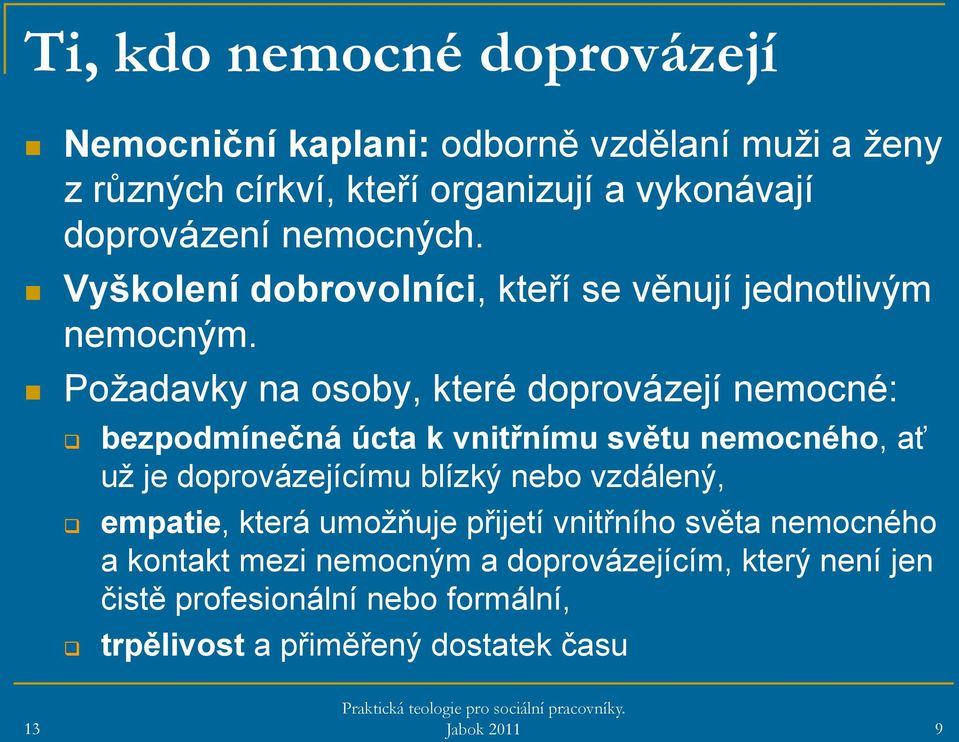 Ti, kdo nemocné doprovázejí

Nemocniční kaplani: odborně vzdělaní muži a ženy z různých církví, kteří organizují a vykonávají doprovázení nemocných.

Vyškolení dobrovolníci, kteří se věnují jednotlivým nemocným.

Požadavky na osoby, které doprovázejí nemocné:

bezpodmínečná úcta k vnitřnímu světu nemocného, ať už je doprovázejícímu blízký nebo vzdálený,

empatie, která umožňuje přijetí vnitřního světa nemocného a kontakt mezi nemocným a doprovázejícím, který není jen čistě profesionální nebo formální,

trpělivost a přiměřený dostatek času

13

Praktická teologie pro sociální pracovníky. Jabok 2011

9